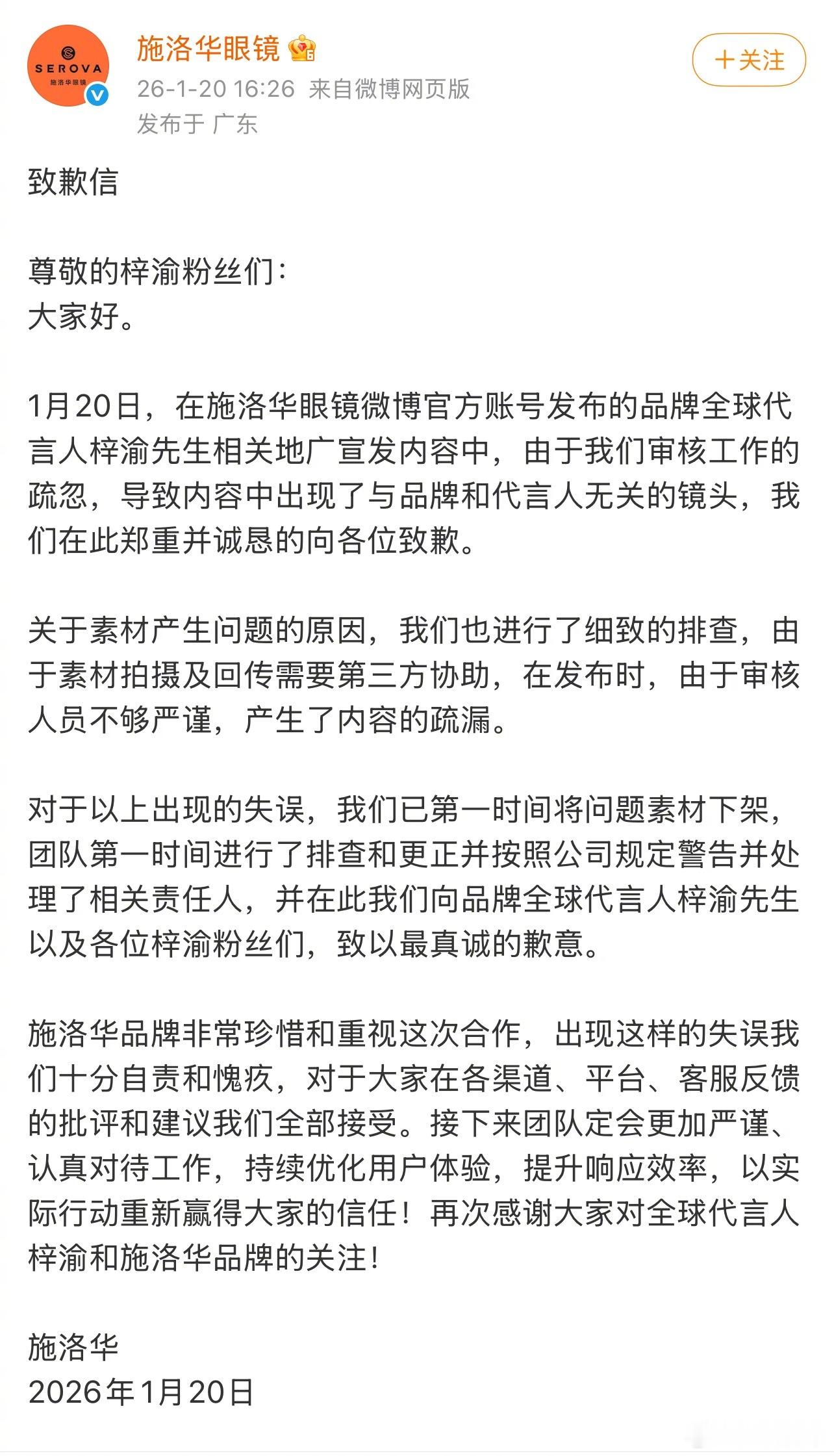 SEROVA
施洛华眼镜

施洛华眼镜
26-1-20 16:26 来自微博网页版
发布于 广东

+关注

致歉信

尊敬的梓渝粉丝们：
大家好。

1月20日，在施洛华眼镜微博官方账号发布的品牌全球代言人梓渝先生相关地广宣发内容中，由于我们审核工作的疏忽，导致内容中出现了与品牌和代言人无关的镜头，我们在此郑重并诚恳的向各位致歉。

关于素材产生问题的原因，我们也进行了细致的排查，由于素材拍摄及回传需要第三方协助，在发布时，由于审核人员不够严谨，产生了内容的疏漏。

对于以上出现的失误，我们已第一时间将问题素材下架，团队第一时间进行了排查和更正并按照公司规定警告并处理了相关责任人，并在此我们向品牌全球代言人梓渝先生以及各位梓渝粉丝们，致以最真诚的歉意。

施洛华品牌非常珍惜和重视这次合作，出现这样的失误我们十分自责和愧疚，对于大家在各渠道、平台、客服反馈的批评和建议我们全部接受。接下来团队定会更加严谨、认真对待工作，持续优化用户体验，提升响应效率，以实际行动重新赢得大家的信任！再次感谢大家对全球代言人梓渝和施洛华品牌的关注！

施洛华
2026年1月20日